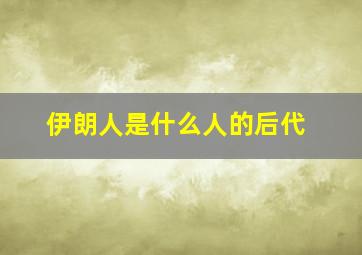 伊朗人是什么人的后代